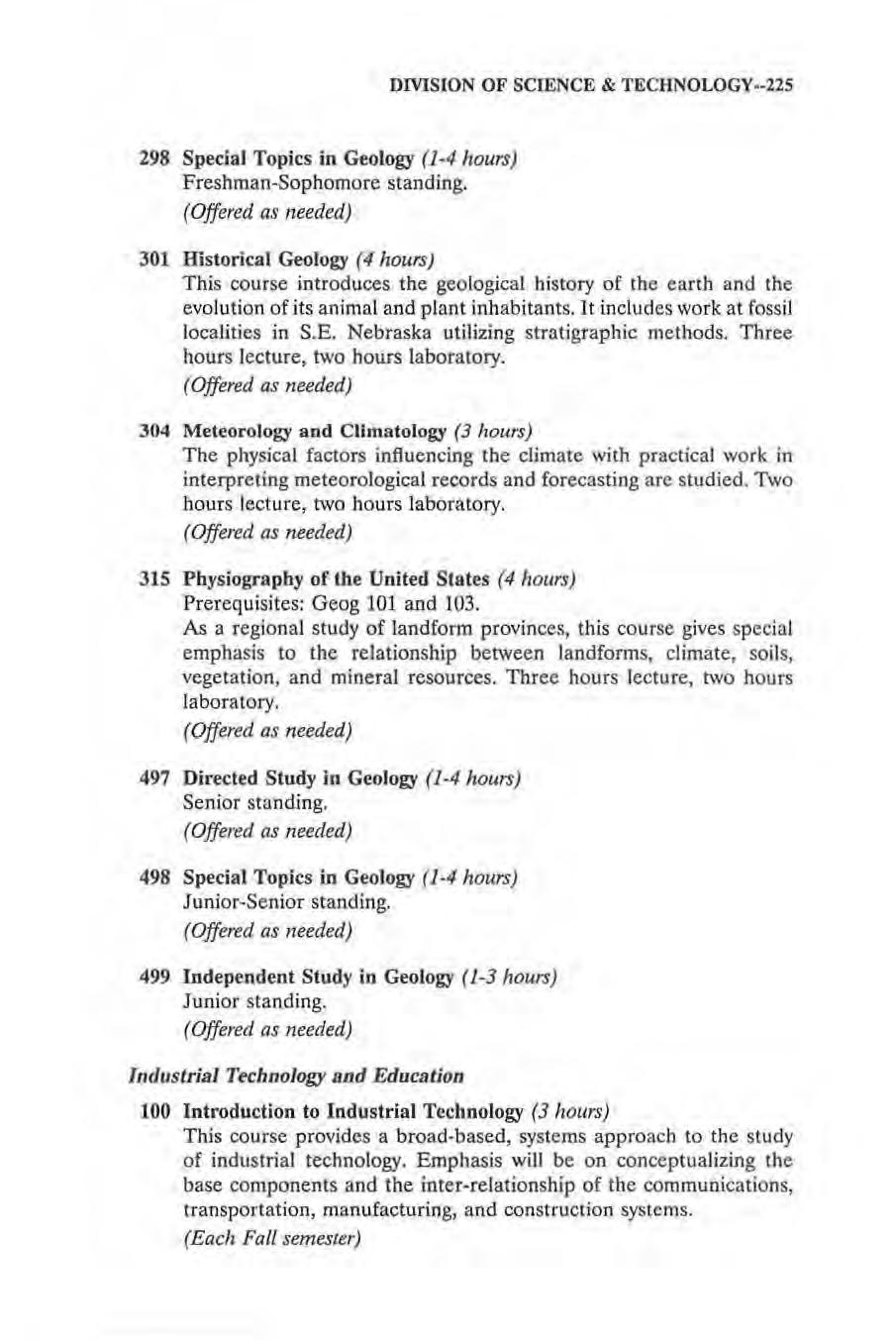 DIVISION OF SCIENCE & TECHNOLOGY--225

298 Special Topics in Geology (1-4 hours)
Freshman-Sophomore standing.
(Offered as needed)

301 Historical Geology (4 hours)
This course introduces the geological history of the earth and the evolution of its animal and plant inhabitants. It includes work at fossil localities in S.E. Nebraska utilizing stratigraphic methods. Three hours lecture, two hours laboratory.
(Offered as needed)

304 Meteorology and Climatology (3 hours)
The physical factors influencing the climate with practical work in interpreting meteorological records and forecasting are studied. Two hours lecture, two hours laboratory.
(Offered as needed)

315 Physiography of the United States (4 hours)
Prerequisites: Geog 101 and 103.
As a regional study of landform provinces, this course gives special emphasis to the relationship between landforms, climate, soils, vegetation, and mineral resources. Three hours lecture, two hours laboratory.
(Offered as needed)

497 Directed Study in Geology (1-4 hours)
Senior standing.
(Offered as needed)

498 Special Topics in Geology (1-4 hours)
Junior-Senior standing.
(Offered as needed)

499 Independent Study in Geology (1-3 hours)
Junior standing.
(Offered as needed)

Industrial Technology and Education

100 Introduction to Industrial Technology (3 hours)
This course provides a broad-based, systems approach to the study of industrial technology. Emphasis will be on conceptualizing the base components and the inter-relationship of the communications, transportation, manufacturing, and construction systems.
(Each Fall semester)